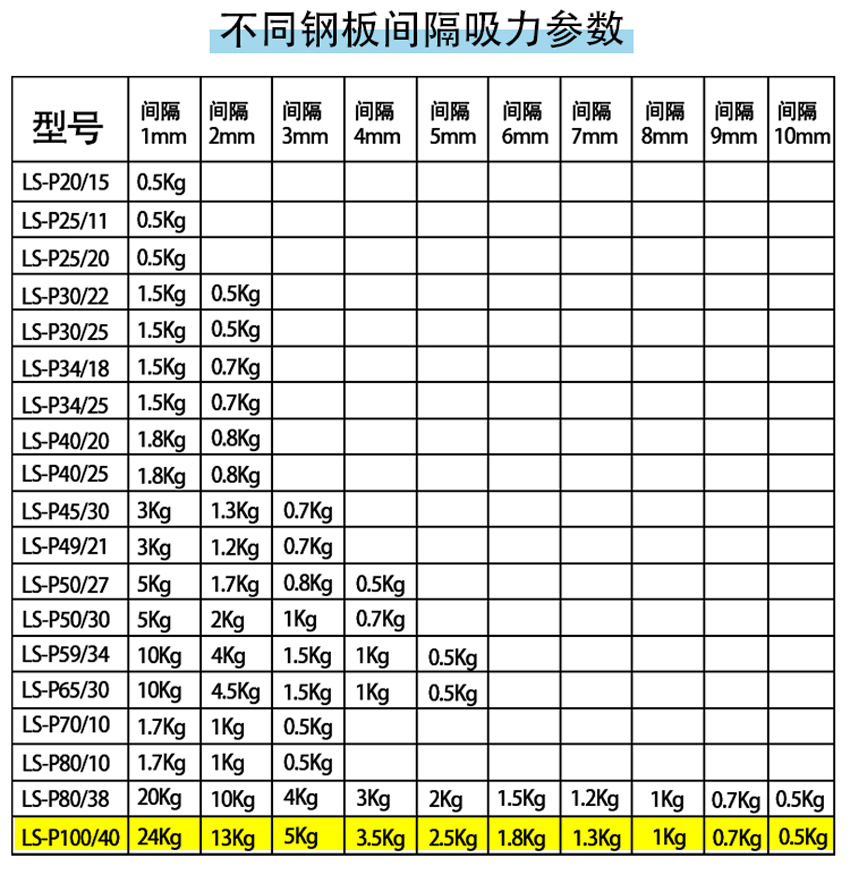 不同钢板间隔吸力参数

| 型号 | 间隔 1mm | 间隔 2mm | 间隔 3mm | 间隔 4mm | 间隔 5mm | 间隔 6mm | 间隔 7mm | 间隔 8mm | 间隔 9mm | 间隔 10mm |
|---|---|---|---|---|---|---|---|---|---|---|
| LS-P20/15 | 0.5Kg | | | | | | | | | |
| LS-P25/11 | 0.5Kg | | | | | | | | | |
| LS-P25/20 | 0.5Kg | | | | | | | | | |
| LS-P30/22 | 1.5Kg | 0.5Kg | | | | | | | | |
| LS-P30/25 | 1.5Kg | 0.5Kg | | | | | | | | |
| LS-P34/18 | 1.5Kg | 0.7Kg | | | | | | | | |
| LS-P34/25 | 1.5Kg | 0.7Kg | | | | | | | | |
| LS-P40/20 | 1.8Kg | 0.8Kg | | | | | | | | |
| LS-P40/25 | 1.8Kg | 0.8Kg | | | | | | | | |
| LS-P45/30 | 3Kg | 1.3Kg | 0.7Kg | | | | | | | |
| LS-P49/21 | 3Kg | 1.2Kg | 0.7Kg | | | | | | | |
| LS-P50/27 | 5Kg | 1.7Kg | 0.8Kg | 0.5Kg | | | | | | |
| LS-P50/30 | 5Kg | 2Kg | 1Kg | 0.7Kg | | | | | | |
| LS-P59/34 | 10Kg | 4Kg | 1.5Kg | 1Kg | 0.5Kg | | | | | |
| LS-P65/30 | 10Kg | 4.5Kg | 1.5Kg | 1Kg | 0.5Kg | | | | | |
| LS-P70/10 | 1.7Kg | 1Kg | 0.5Kg | | | | | | | |
| LS-P80/10 | 1.7Kg | 1Kg | 0.5Kg | | | | | | | |
| LS-P80/38 | 20Kg | 10Kg | 4Kg | 3Kg | 2Kg | 1.5Kg | 1.2Kg | 1Kg | 0.7Kg | 0.5Kg |
| LS-P100/40 | 24Kg | 13Kg | 5Kg | 3.5Kg | 2.5Kg | 1.8Kg | 1.3Kg | 1Kg | 0.7Kg | 0.5Kg |